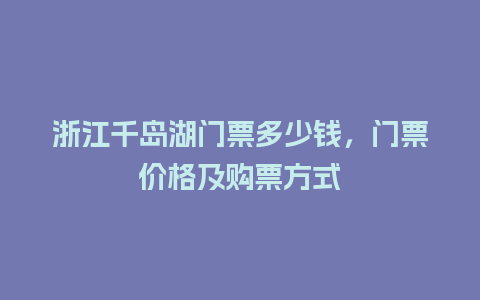 浙江千岛湖门票多少钱，门票价格及购票方式